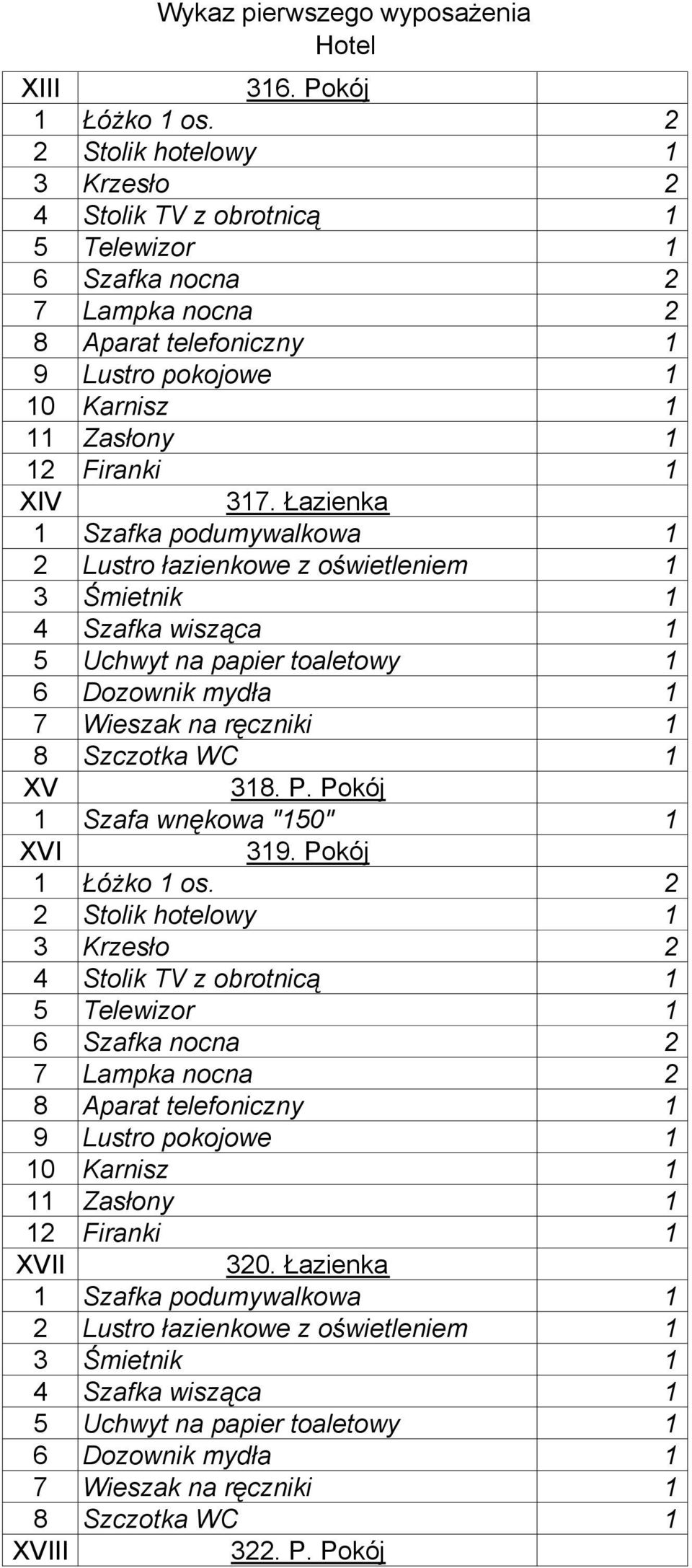 Wykaz pierwszego wyposażenia
Hotel

| XIII | 316. Pokój | |
|---|---|---|
| 1 | Łóżko 1 os. | 2 |
| 2 | Stolik hotelowy | 1 |
| 3 | Krzesło | 2 |
| 4 | Stolik TV z obrotnicą | 1 |
| 5 | Telewizor | 1 |
| 6 | Szafka nocna | 2 |
| 7 | Lampka nocna | 2 |
| 8 | Aparat telefoniczny | 1 |
| 9 | Lustro pokojowe | 1 |
| 10 | Karnisz | 1 |
| 11 | Zasłony | 1 |
| 12 | Firanki | 1 |
| XIV | 317. Łazienka | |
| 1 | Szafka podumywalkowa | 1 |
| 2 | Lustro łazienkowe z oświetleniem | 1 |
| 3 | Śmietnik | 1 |
| 4 | Szafka wisząca | 1 |
| 5 | Uchwyt na papier toaletowy | 1 |
| 6 | Dozownik mydła | 1 |
| 7 | Wieszak na ręczniki | 1 |
| 8 | Szczotka WC | 1 |
| XV | 318. P. Pokój | |
| 1 | Szafa wnękowa "150" | 1 |
| XVI | 319. Pokój | |
| 1 | Łóżko 1 os. | 2 |
| 2 | Stolik hotelowy | 1 |
| 3 | Krzesło | 2 |
| 4 | Stolik TV z obrotnicą | 1 |
| 5 | Telewizor | 1 |
| 6 | Szafka nocna | 2 |
| 7 | Lampka nocna | 2 |
| 8 | Aparat telefoniczny | 1 |
| 9 | Lustro pokojowe | 1 |
| 10 | Karnisz | 1 |
| 11 | Zasłony | 1 |
| 12 | Firanki | 1 |
| XVII | 320. Łazienka | |
| 1 | Szafka podumywalkowa | 1 |
| 2 | Lustro łazienkowe z oświetleniem | 1 |
| 3 | Śmietnik | 1 |
| 4 | Szafka wisząca | 1 |
| 5 | Uchwyt na papier toaletowy | 1 |
| 6 | Dozownik mydła | 1 |
| 7 | Wieszak na ręczniki | 1 |
| 8 | Szczotka WC | 1 |
| XVIII | 322. P. Pokój | |